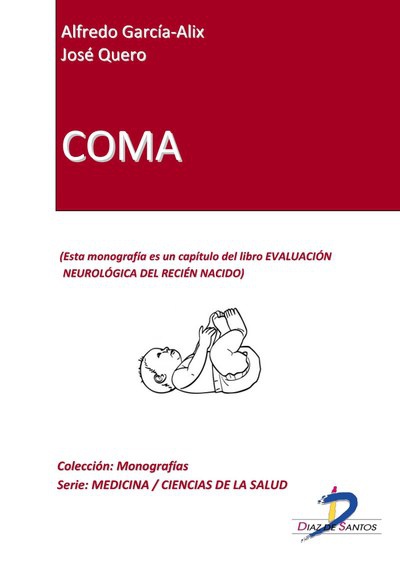 Alfredo García-Alix
José Quero

COMA

(Esta monografía es un capítulo del libro EVALUACIÓN NEUROLÓGICA DEL RECIÉN NACIDO)

Colección: Monografías
Serie: MEDICINA / CIENCIAS DE LA SALUD

DIAZ DE SANTOS